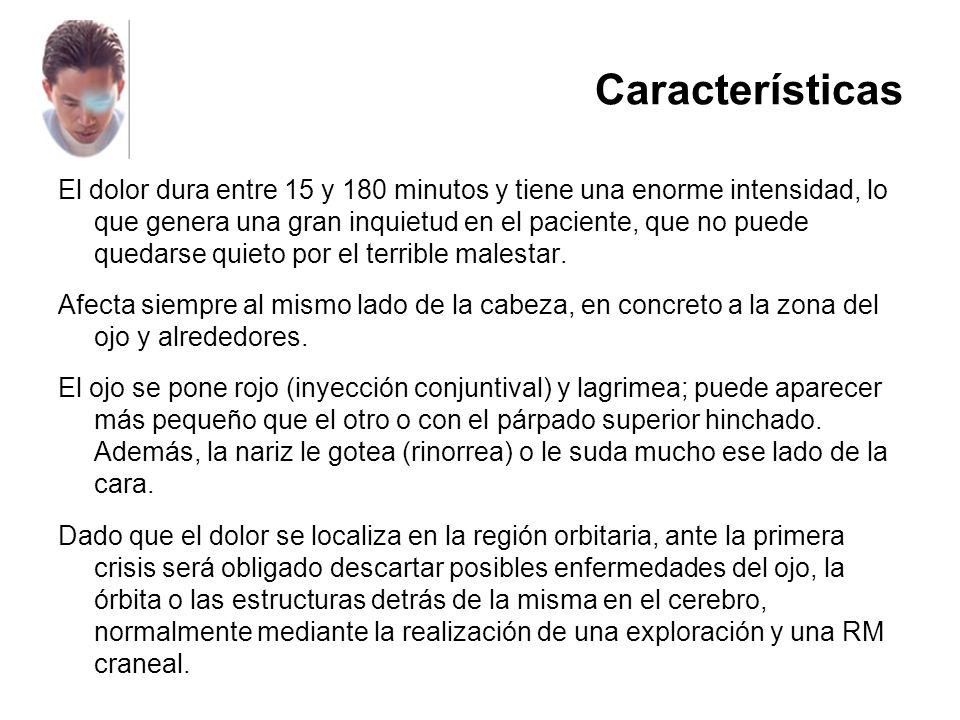 Características

El dolor dura entre 15 y 180 minutos y tiene una enorme intensidad, lo que genera una gran inquietud en el paciente, que no puede quedarse quieto por el terrible malestar.

Afecta siempre al mismo lado de la cabeza, en concreto a la zona del ojo y alrededores.

El ojo se pone rojo (inyección conjuntival) y lagrimea; puede aparecer más pequeño que el otro o con el párpado superior hinchado. Además, la nariz le gotea (rinorrea) o le suda mucho ese lado de la cara.

Dado que el dolor se localiza en la región orbitaria, ante la primera crisis será obligado descartar posibles enfermedades del ojo, la órbita o las estructuras detrás de la misma en el cerebro, normalmente mediante la realización de una exploración y una RM craneal.